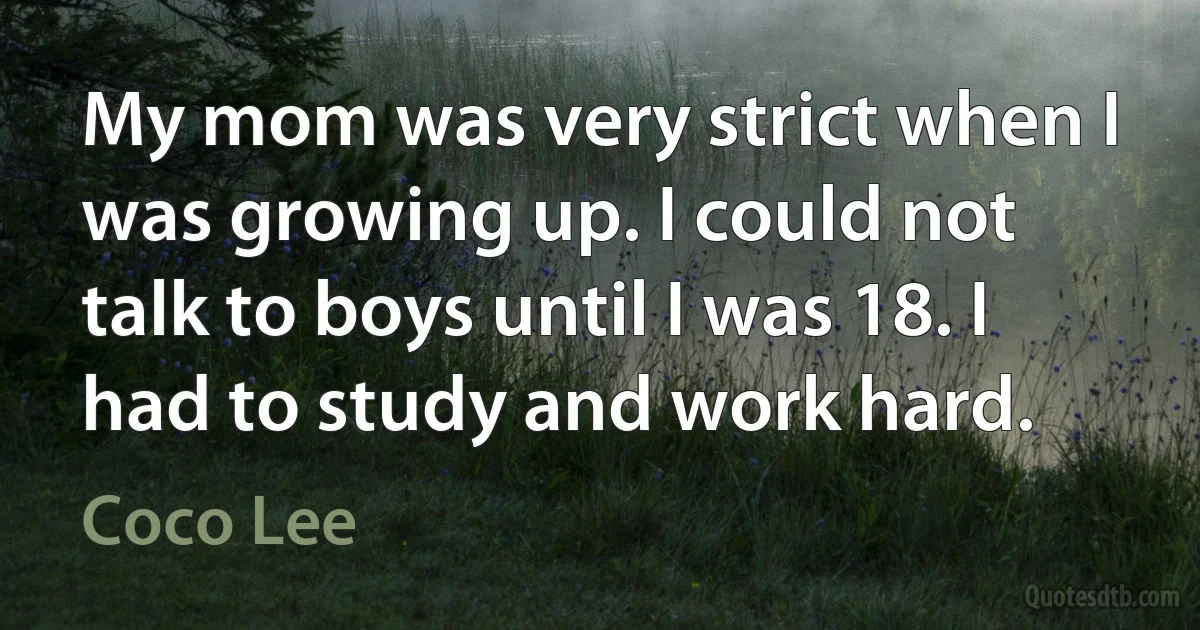 My mom was very strict when I was growing up. I could not talk to boys until I was 18. I had to study and work hard.

Coco Lee

Quotesdtb.com